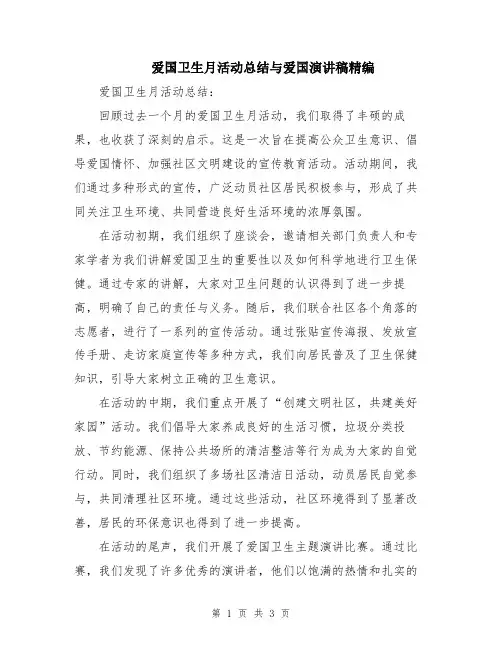 爱国卫生月活动总结与爱国演讲稿精编

爱国卫生月活动总结:

回顾过去一个月的爱国卫生月活动，我们取得了丰硕的成果，也收获了深刻的启示。这是一次旨在提高公众卫生意识、倡导爱国情怀、加强社区文明建设的宣传教育活动。活动期间，我们通过多种形式的宣传，广泛动员社区居民积极参与，形成了共同关注卫生环境、共同营造良好生活环境的浓厚氛围。

在活动初期，我们组织了座谈会，邀请相关部门负责人和专家学者为我们讲解爱国卫生的重要性以及如何科学地进行卫生保健。通过专家的讲解，大家对卫生问题的认识得到了进一步提高，明确了自己的责任与义务。随后，我们联合社区各个角落的志愿者，进行了一系列的宣传活动。通过张贴宣传海报、发放宣传手册、走访家庭宣传等多种方式，我们向居民普及了卫生保健知识，引导大家树立正确的卫生意识。

在活动的中期，我们重点开展了“创建文明社区，共建美好家园”活动。我们倡导大家养成良好的生活习惯，垃圾分类投放、节约能源、保持公共场所的清洁整洁等行为成为大家的自觉行动。同时，我们组织了多场社区清洁日活动，动员居民自觉参与，共同清理社区环境。通过这些活动，社区环境得到了显著改善，居民的环保意识也得到了进一步提高。

在活动的尾声，我们开展了爱国卫生主题演讲比赛。通过比赛，我们发现了许多优秀的演讲者，他们以饱满的热情和扎实的

第 1 页 共 3 页